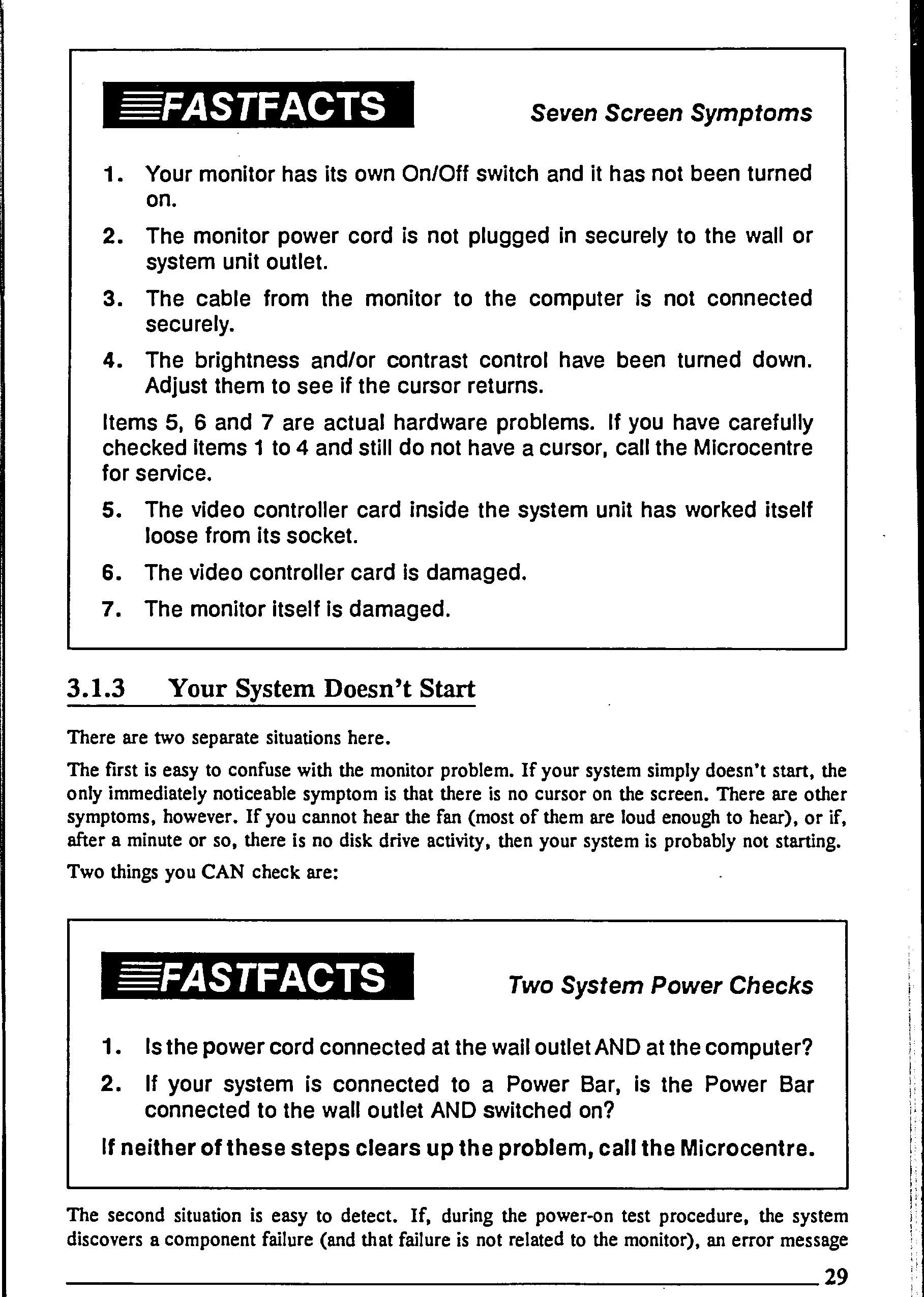 FASTFACTS

Seven Screen Symptoms

1. Your monitor has its own On/Off switch and it has not been turned on.

2. The monitor power cord is not plugged in securely to the wall or system unit outlet.

3. The cable from the monitor to the computer is not connected securely.

4. The brightness and/or contrast control have been turned down. Adjust them to see if the cursor returns.

Items 5, 6 and 7 are actual hardware problems. If you have carefully checked items 1 to 4 and still do not have a cursor, call the Microcentre for service.

5. The video controller card inside the system unit has worked itself loose from its socket.

6. The video controller card is damaged.

7. The monitor itself is damaged.

3.1.3 Your System Doesn't Start

There are two separate situations here.

The first is easy to confuse with the monitor problem. If your system simply doesn't start, the only immediately noticeable symptom is that there is no cursor on the screen. There are other symptoms, however. If you cannot hear the fan (most of them are loud enough to hear), or if, after a minute or so, there is no disk drive activity, then your system is probably not starting.

Two things you CAN check are:

FASTFACTS

Two System Power Checks

1. Is the power cord connected at the wall outlet AND at the computer?

2. If your system is connected to a Power Bar, is the Power Bar connected to the wall outlet AND switched on?

If neither of these steps clears up the problem, call the Microcentre.

The second situation is easy to detect. If, during the power-on test procedure, the system discovers a component failure (and that failure is not related to the monitor), an error message

29